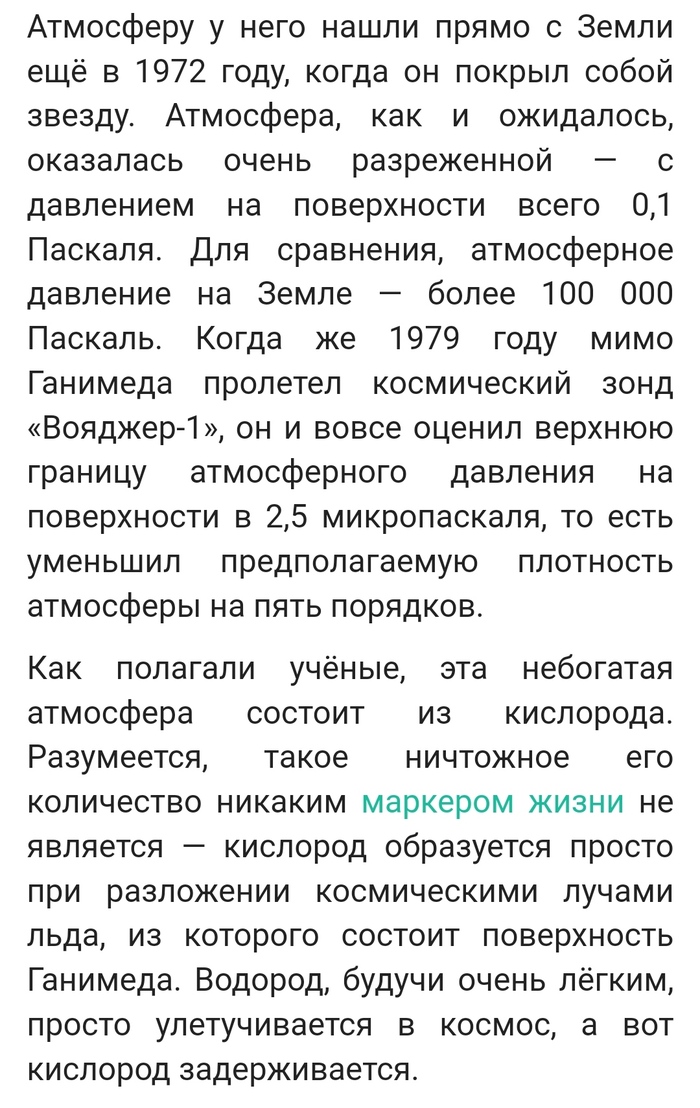 Атмосферу у него нашли прямо с Земли ещё в 1972 году, когда он покрыл собой звезду. Атмосфера, как и ожидалось, оказалась очень разреженной — с давлением на поверхности всего 0,1 Паскаля. Для сравнения, атмосферное давление на Земле — более 100 000 Паскаль. Когда же 1979 году мимо Ганимеда пролетел космический зонд «Вояджер-1», он и вовсе оценил верхнюю границу атмосферного давления на поверхности в 2,5 микропаскаля, то есть уменьшил предполагаемую плотность атмосферы на пять порядков.

Как полагали учёные, эта небогатая атмосфера состоит из кислорода. Разумеется, такое ничтожное его количество никаким маркером жизни не является — кислород образуется просто при разложении космическими лучами льда, из которого состоит поверхность Ганимеда. Водород, будучи очень лёгким, просто улетучивается в космос, а вот кислород задерживается.